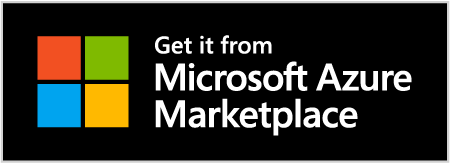 Get it from
Microsoft Azure
Marketplace